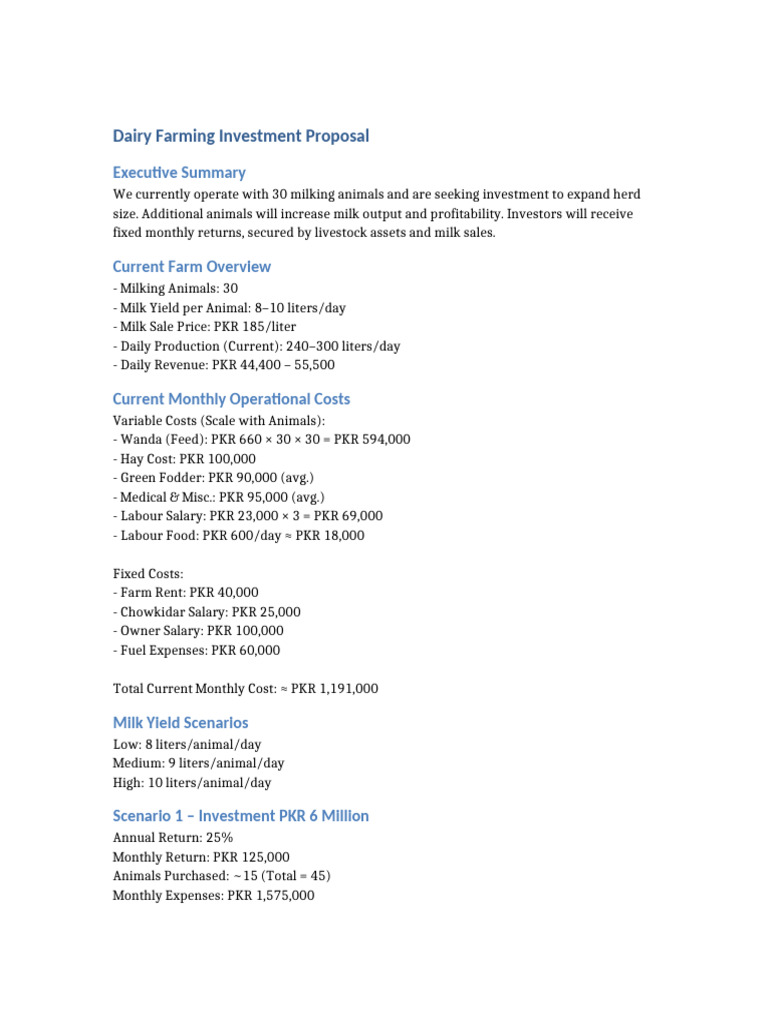 Dairy Farming Investment Proposal

Executive Summary

We currently operate with 30 milking animals and are seeking investment to expand herd size. Additional animals will increase milk output and profitability. Investors will receive fixed monthly returns, secured by livestock assets and milk sales.

Current Farm Overview

- Milking Animals: 30
- Milk Yield per Animal: 8–10 liters/day
- Milk Sale Price: PKR 185/liter
- Daily Production (Current): 240–300 liters/day
- Daily Revenue: PKR 44,400 – 55,500

Current Monthly Operational Costs

Variable Costs (Scale with Animals):
- Wanda (Feed): PKR 660 × 30 × 30 = PKR 594,000
- Hay Cost: PKR 100,000
- Green Fodder: PKR 90,000 (avg.)
- Medical & Misc.: PKR 95,000 (avg.)
- Labour Salary: PKR 23,000 × 3 = PKR 69,000
- Labour Food: PKR 600/day ≈ PKR 18,000

Fixed Costs:
- Farm Rent: PKR 40,000
- Chowkidar Salary: PKR 25,000
- Owner Salary: PKR 100,000
- Fuel Expenses: PKR 60,000

Total Current Monthly Cost: ≈ PKR 1,191,000

Milk Yield Scenarios

Low: 8 liters/animal/day
Medium: 9 liters/animal/day
High: 10 liters/animal/day

Scenario 1 – Investment PKR 6 Million

Annual Return: 25%
Monthly Return: PKR 125,000
Animals Purchased: ~15 (Total = 45)
Monthly Expenses: PKR 1,575,000